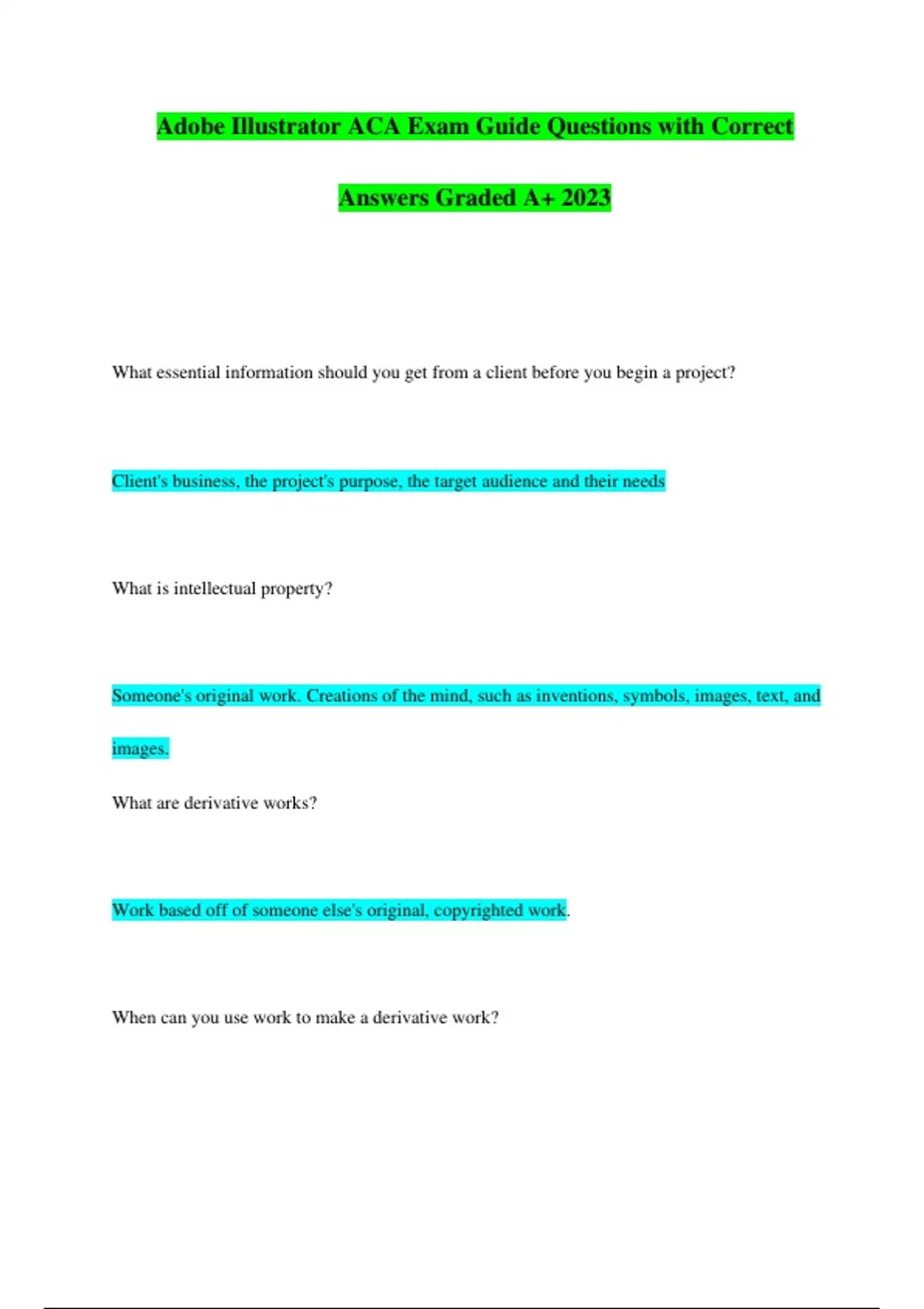 Adobe Illustrator ACA Exam Guide Questions with Correct Answers Graded A+ 2023

What essential information should you get from a client before you begin a project?

Client's business, the project's purpose, the target audience and their needs

What is intellectual property?

Someone's original work. Creations of the mind, such as inventions, symbols, images, text, and images.

What are derivative works?

Work based off of someone else's original, copyrighted work.

When can you use work to make a derivative work?